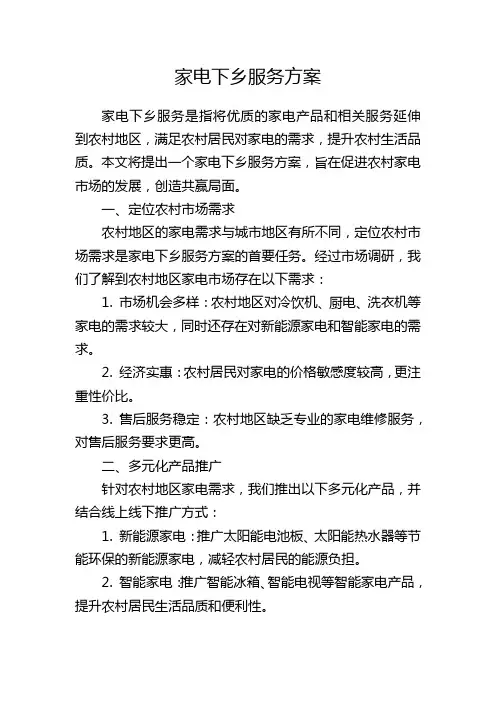 家电下乡服务方案

家电下乡服务是指将优质的家电产品和相关服务延伸到农村地区，满足农村居民对家电的需求，提升农村生活品质。本文将提出一个家电下乡服务方案，旨在促进农村家电市场的发展，创造共赢局面。

一、定位农村市场需求

农村地区的家电需求与城市地区有所不同，定位农村市场需求是家电下乡服务方案的首要任务。经过市场调研，我们了解到农村地区家电市场存在以下需求：

1. 市场机会多样：农村地区对冷饮机、厨电、洗衣机等家电的需求较大，同时还存在对新能源家电和智能家电的需求。

2. 经济实惠：农村居民对家电的价格敏感度较高，更注重性价比。

3. 售后服务稳定：农村地区缺乏专业的家电维修服务，对售后服务要求更高。

二、多元化产品推广

针对农村地区家电需求，我们推出以下多元化产品，并结合线上线下推广方式：

1. 新能源家电：推广太阳能电池板、太阳能热水器等节能环保的新能源家电，减轻农村居民的能源负担。

2. 智能家电：推广智能冰箱、智能电视等智能家电产品，提升农村居民生活品质和便利性。